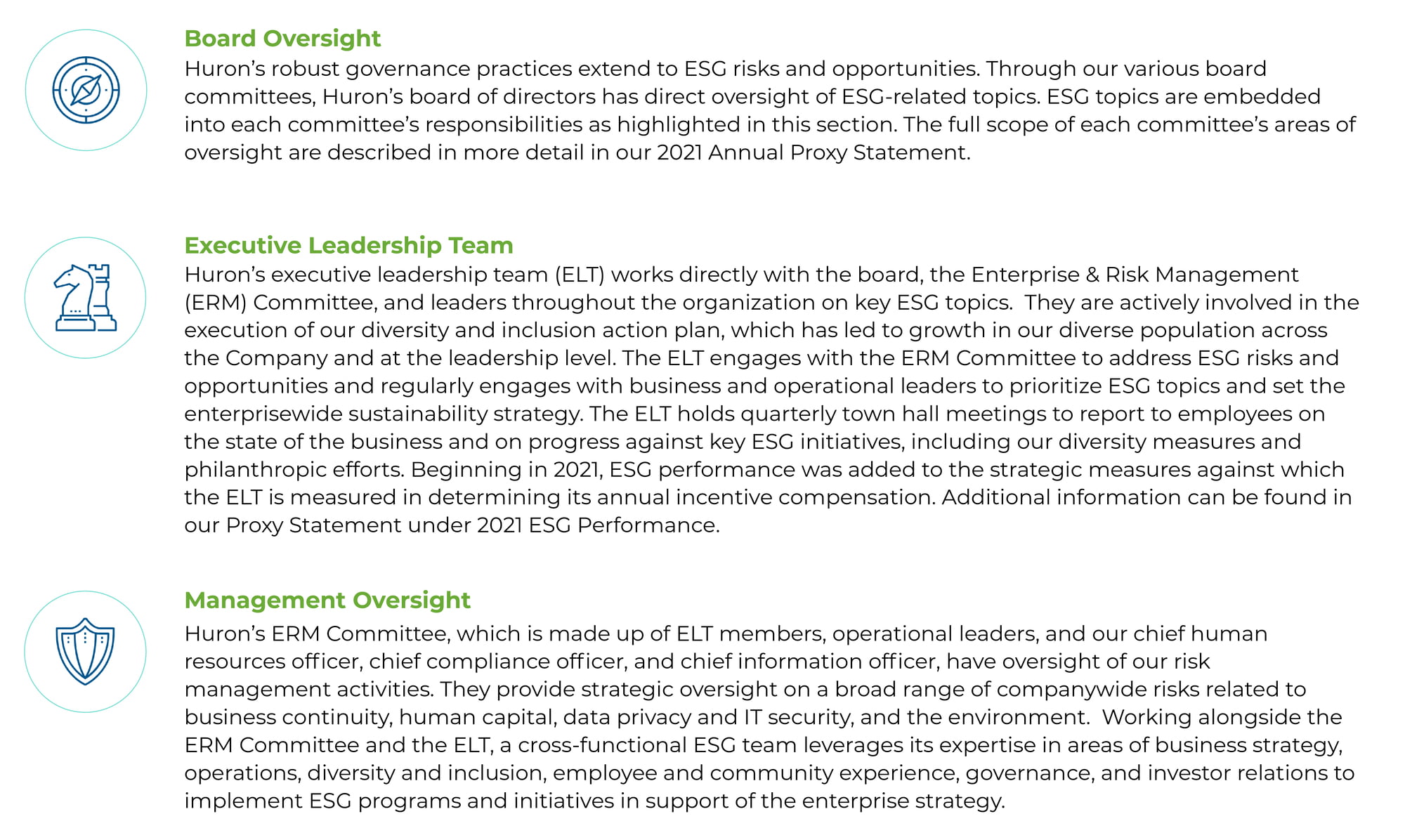 Board Oversight
Huron's robust governance practices extend to ESG risks and opportunities. Through our various board committees, Huron's board of directors has direct oversight of ESG-related topics. ESG topics are embedded into each committee's responsibilities as highlighted in this section. The full scope of each committee's areas of oversight are described in more detail in our 2021 Annual Proxy Statement.

Executive Leadership Team
Huron's executive leadership team (ELT) works directly with the board, the Enterprise & Risk Management (ERM) Committee, and leaders throughout the organization on key ESG topics.  They are actively involved in the execution of our diversity and inclusion action plan, which has led to growth in our diverse population across the Company and at the leadership level. The ELT engages with the ERM Committee to address ESG risks and opportunities and regularly engages with business and operational leaders to prioritize ESG topics and set the enterprisewide sustainability strategy. The ELT holds quarterly town hall meetings to report to employees on the state of the business and on progress against key ESG initiatives, including our diversity measures and philanthropic efforts. Beginning in 2021, ESG performance was added to the strategic measures against which the ELT is measured in determining its annual incentive compensation. Additional information can be found in our Proxy Statement under 2021 ESG Performance.

Management Oversight
Huron's ERM Committee, which is made up of ELT members, operational leaders, and our chief human resources officer, chief compliance officer, and chief information officer, have oversight of our risk management activities. They provide strategic oversight on a broad range of companywide risks related to business continuity, human capital, data privacy and IT security, and the environment.  Working alongside the ERM Committee and the ELT, a cross-functional ESG team leverages its expertise in areas of business strategy, operations, diversity and inclusion, employee and community experience, governance, and investor relations to implement ESG programs and initiatives in support of the enterprise strategy.